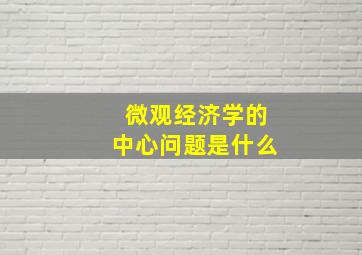 微观经济学的
中心问题是什么